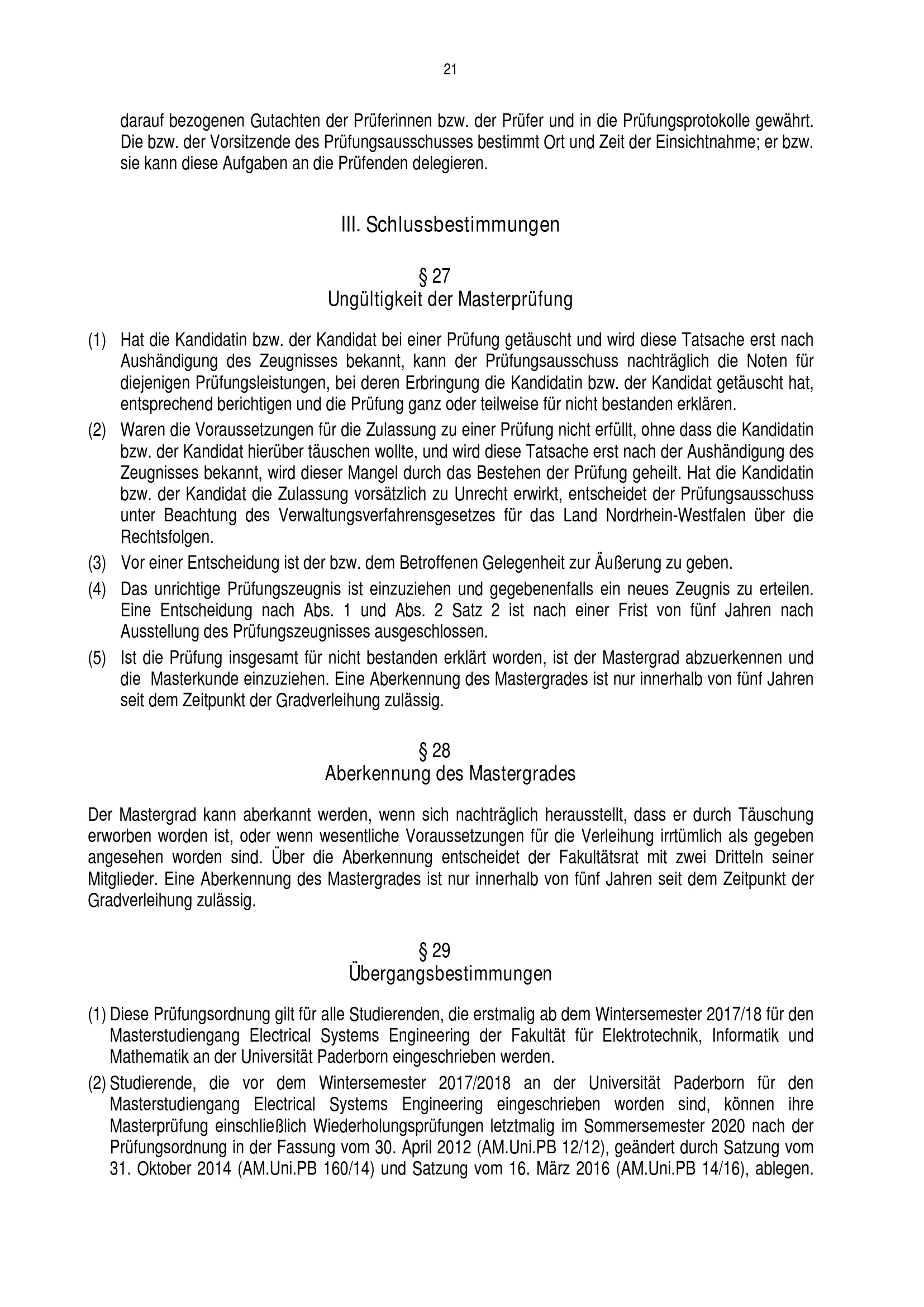 21

darauf bezogenen Gutachten der Prüferinnen bzw. der Prüfer und in die Prüfungsprotokolle gewährt. Die bzw. der Vorsitzende des Prüfungsausschusses bestimmt Ort und Zeit der Einsichtnahme; er bzw. sie kann diese Aufgaben an die Prüfenden delegieren.

III. Schlussbestimmungen

§ 27
Ungültigkeit der Masterprüfung

(1) Hat die Kandidatin bzw. der Kandidat bei einer Prüfung getäuscht und wird diese Tatsache erst nach Aushändigung des Zeugnisses bekannt, kann der Prüfungsausschuss nachträglich die Noten für diejenigen Prüfungsleistungen, bei deren Erbringung die Kandidatin bzw. der Kandidat getäuscht hat, entsprechend berichtigen und die Prüfung ganz oder teilweise für nicht bestanden erklären.

(2) Waren die Voraussetzungen für die Zulassung zu einer Prüfung nicht erfüllt, ohne dass die Kandidatin bzw. der Kandidat hierüber täuschen wollte, und wird diese Tatsache erst nach der Aushändigung des Zeugnisses bekannt, wird dieser Mangel durch das Bestehen der Prüfung geheilt. Hat die Kandidatin bzw. der Kandidat die Zulassung vorsätzlich zu Unrecht erwirkt, entscheidet der Prüfungsausschuss unter Beachtung des Verwaltungsverfahrensgesetzes für das Land Nordrhein-Westfalen über die Rechtsfolgen.

(3) Vor einer Entscheidung ist der bzw. dem Betroffenen Gelegenheit zur Äußerung zu geben.

(4) Das unrichtige Prüfungszeugnis ist einzuziehen und gegebenenfalls ein neues Zeugnis zu erteilen. Eine Entscheidung nach Abs. 1 und Abs. 2 Satz 2 ist nach einer Frist von fünf Jahren nach Ausstellung des Prüfungszeugnisses ausgeschlossen.

(5) Ist die Prüfung insgesamt für nicht bestanden erklärt worden, ist der Mastergrad abzuerkennen und die Masterkunde einzuziehen. Eine Aberkennung des Mastergrades ist nur innerhalb von fünf Jahren seit dem Zeitpunkt der Gradverleihung zulässig.

§ 28
Aberkennung des Mastergrades

Der Mastergrad kann aberkannt werden, wenn sich nachträglich herausstellt, dass er durch Täuschung erworben worden ist, oder wenn wesentliche Voraussetzungen für die Verleihung irrtümlich als gegeben angesehen worden sind. Über die Aberkennung entscheidet der Fakultätsrat mit zwei Dritteln seiner Mitglieder. Eine Aberkennung des Mastergrades ist nur innerhalb von fünf Jahren seit dem Zeitpunkt der Gradverleihung zulässig.

§ 29
Übergangsbestimmungen

(1) Diese Prüfungsordnung gilt für alle Studierenden, die erstmalig ab dem Wintersemester 2017/18 für den Masterstudiengang Electrical Systems Engineering der Fakultät für Elektrotechnik, Informatik und Mathematik an der Universität Paderborn eingeschrieben werden.

(2) Studierende, die vor dem Wintersemester 2017/2018 an der Universität Paderborn für den Masterstudiengang Electrical Systems Engineering eingeschrieben worden sind, können ihre Masterprüfung einschließlich Wiederholungsprüfungen letztmalig im Sommersemester 2020 nach der Prüfungsordnung in der Fassung vom 30. April 2012 (AM.Uni.PB 12/12), geändert durch Satzung vom 31. Oktober 2014 (AM.Uni.PB 160/14) und Satzung vom 16. März 2016 (AM.Uni.PB 14/16), ablegen.